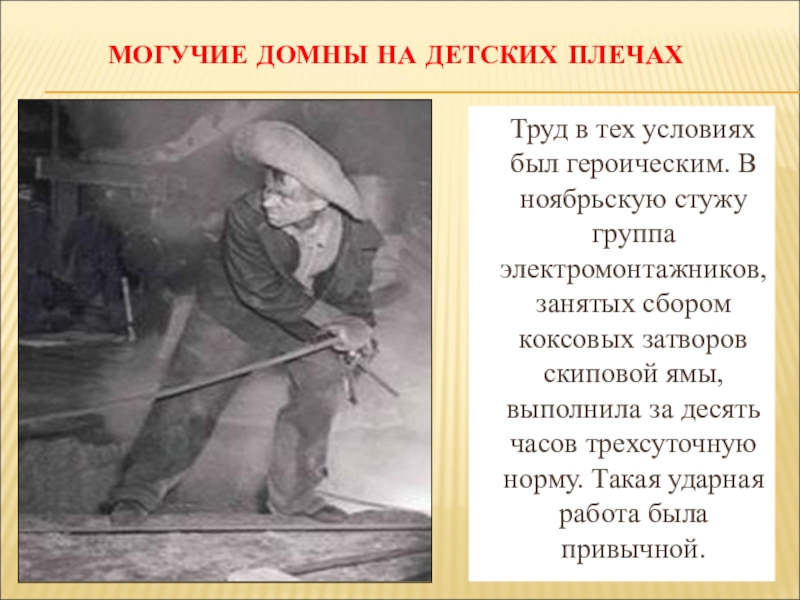 МОГУЧИЕ ДОМНЫ НА ДЕТСКИХ ПЛЕЧАХ

Труд в тех условиях был героическим. В ноябрьскую стужу группа электромонтажников, занятых сбором коксовых затворов скиповой ямы, выполнила за десять часов трехсуточную норму. Такая ударная работа была привычной.